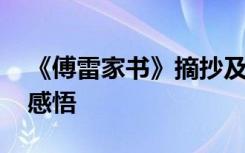 《傅雷家书》摘抄及感悟